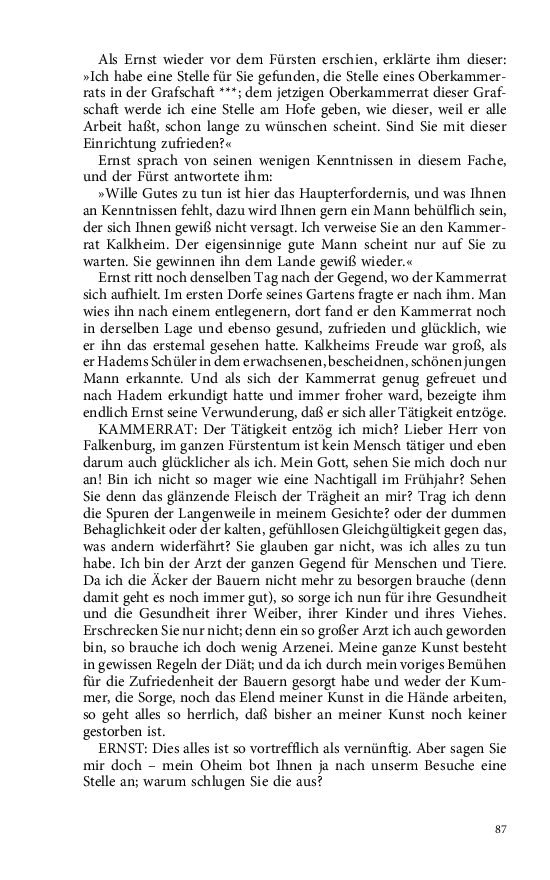 Als Ernst wieder vor dem Fürsten erschien, erklärte ihm dieser: »Ich habe eine Stelle für Sie gefunden, die Stelle eines Oberkammerrats in der Grafschaft ***; dem jetzigen Oberkammerrat dieser Grafschaft werde ich eine Stelle am Hofe geben, wie dieser, weil er alle Arbeit haßt, schon lange zu wünschen scheint. Sind Sie mit dieser Einrichtung zufrieden?«

Ernst sprach von seinen wenigen Kenntnissen in diesem Fache, und der Fürst antwortete ihm:

»Wille Gutes zu tun ist hier das Haupterfordernis, und was Ihnen an Kenntnissen fehlt, dazu wird Ihnen gern ein Mann behülflich sein, der sich Ihnen gewiß nicht versagt. Ich verweise Sie an den Kammerrat Kalkheim. Der eigensinnige gute Mann scheint nur auf Sie zu warten. Sie gewinnen ihn dem Lande gewiß wieder.«

Ernst ritt noch denselben Tag nach der Gegend, wo der Kammerrat sich aufhielt. Im ersten Dorfe seines Gartens fragte er nach ihm. Man wies ihn nach einem entlegenern, dort fand er den Kammerrat noch in derselben Lage und ebenso gesund, zufrieden und glücklich, wie er ihn das erstemal gesehen hatte. Kalkheims Freude war groß, als er Hadems Schüler in dem erwachsenen, bescheidnen, schönen jungen Mann erkannte. Und als sich der Kammerrat genug gefreuet und nach Hadem erkundigt hatte und immer froher ward, bezeigte ihm endlich Ernst seine Verwunderung, daß er sich aller Tätigkeit entzöge.

KAMMERRAT: Der Tätigkeit entzög ich mich? Lieber Herr von Falkenburg, im ganzen Fürstentum ist kein Mensch tätiger und eben darum auch glücklicher als ich. Mein Gott, sehen Sie mich doch nur an! Bin ich nicht so mager wie eine Nachtigall im Frühjahr? Sehen Sie denn das glänzende Fleisch der Trägheit an mir? Trag ich denn die Spuren der Langenweile in meinem Gesichte? oder der dummen Behaglichkeit oder der kalten, gefühllosen Gleichgültigkeit gegen das, was andern widerfährt? Sie glauben gar nicht, was ich alles zu tun habe. Ich bin der Arzt der ganzen Gegend für Menschen und Tiere. Da ich die Äcker der Bauern nicht mehr zu besorgen brauche (denn damit geht es noch immer gut), so sorge ich nun für ihre Gesundheit und die Gesundheit ihrer Weiber, ihrer Kinder und ihres Viehes. Erschrecken Sie nur nicht; denn ein so großer Arzt ich auch geworden bin, so brauche ich doch wenig Arzenei. Meine ganze Kunst besteht in gewissen Regeln der Diät; und da ich durch mein voriges Bemühen für die Zufriedenheit der Bauern gesorgt habe und weder der Kummer, die Sorge, noch das Elend meiner Kunst in die Hände arbeiten, so geht alles so herrlich, daß bisher an meiner Kunst noch keiner gestorben ist.

ERNST: Dies alles ist so vortrefflich als vernünftig. Aber sagen Sie mir doch – mein Oheim bot Ihnen ja nach unserm Besuche eine Stelle an; warum schlugen Sie die aus?

87